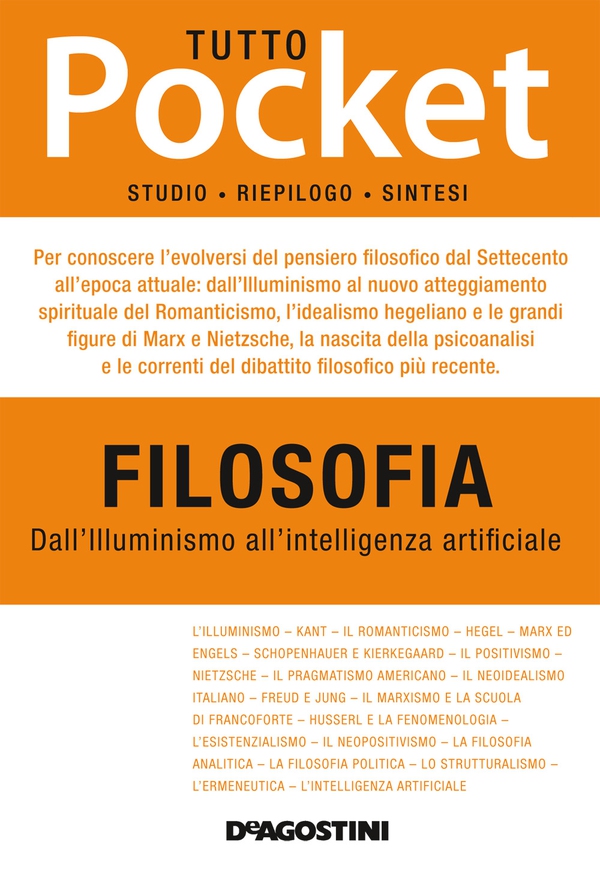 TUTTO
Pocket
STUDIO • RIEPILOGO • SINTESI

Per conoscere l'evolversi del pensiero filosofico dal Settecento all'epoca attuale: dall'Illuminismo al nuovo atteggiamento spirituale del Romanticismo, l'idealismo hegeliano e le grandi figure di Marx e Nietzsche, la nascita della psicoanalisi e le correnti del dibattito filosofico più recente.

FILOSOFIA
Dall'Illuminismo all'intelligenza artificiale

L'ILLUMINISMO – KANT – IL ROMANTICISMO – HEGEL – MARX ED ENGELS – SCHOPENHAUER E KIERKEGAARD – IL POSITIVISMO – NIETZSCHE – IL PRAGMATISMO AMERICANO – IL NEOIDEALISMO ITALIANO – FREUD E JUNG – IL MARXISMO E LA SCUOLA DI FRANCOFORTE – HUSSERL E LA FENOMENOLOGIA – L'ESISTENZIALISMO – IL NEOPOSITIVISMO – LA FILOSOFIA ANALITICA – LA FILOSOFIA POLITICA – LO STRUTTURALISMO – L'ERMENEUTICA – L'INTELLIGENZA ARTIFICIALE

DeAGOSTINI